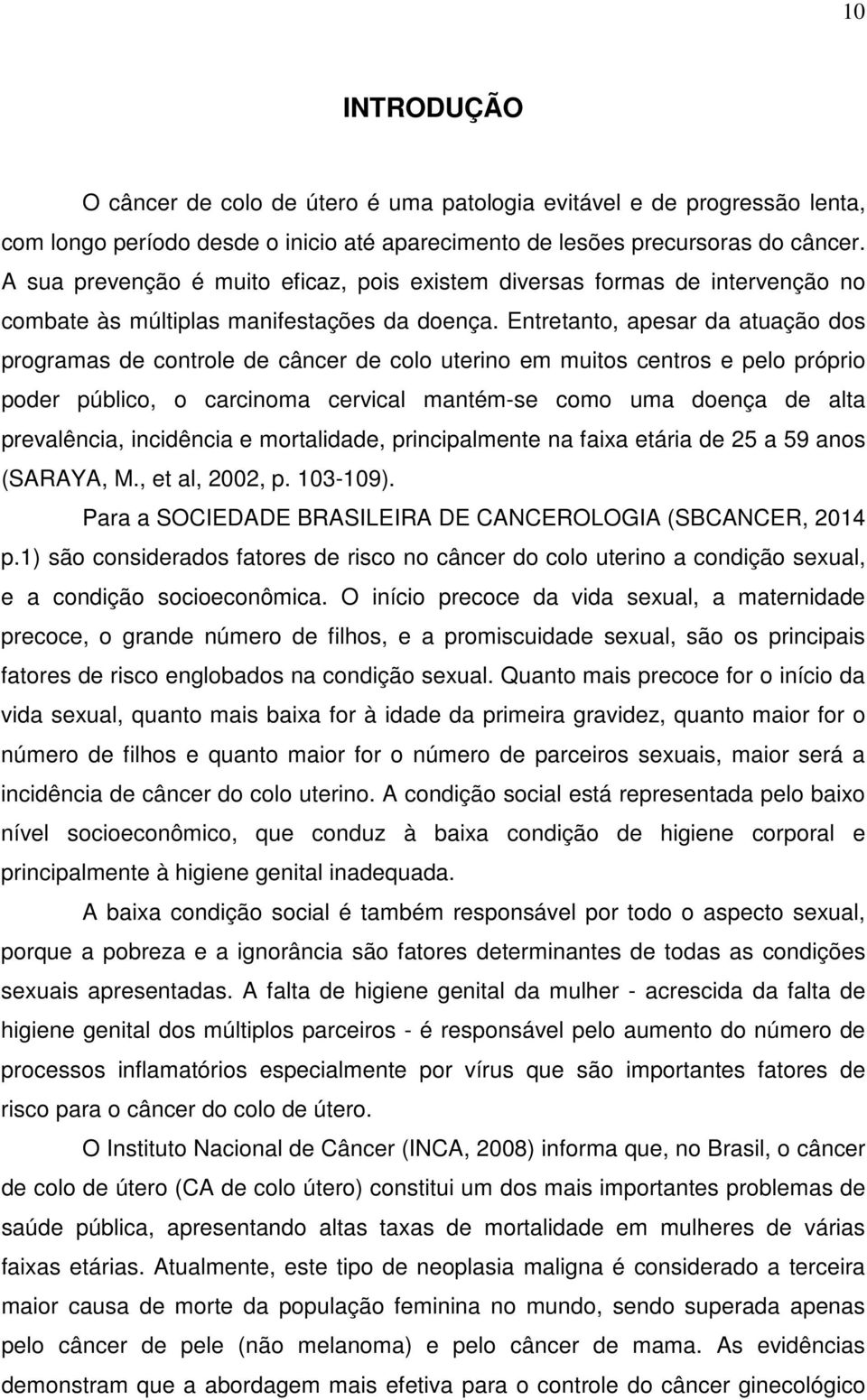 10

INTRODUÇÃO

O câncer de colo de útero é uma patologia evitável e de progressão lenta, com longo período desde o inicio até aparecimento de lesões precursoras do câncer. A sua prevenção é muito eficaz, pois existem diversas formas de intervenção no combate às múltiplas manifestações da doença. Entretanto, apesar da atuação dos programas de controle de câncer de colo uterino em muitos centros e pelo próprio poder público, o carcinoma cervical mantém-se como uma doença de alta prevalência, incidência e mortalidade, principalmente na faixa etária de 25 a 59 anos (SARAYA, M., et al, 2002, p. 103-109).

Para a SOCIEDADE BRASILEIRA DE CANCEROLOGIA (SBCANCER, 2014 p.1) são considerados fatores de risco no câncer do colo uterino a condição sexual, e a condição socioeconômica. O início precoce da vida sexual, a maternidade precoce, o grande número de filhos, e a promiscuidade sexual, são os principais fatores de risco englobados na condição sexual. Quanto mais precoce for o início da vida sexual, quanto mais baixa for à idade da primeira gravidez, quanto maior for o número de filhos e quanto maior for o número de parceiros sexuais, maior será a incidência de câncer do colo uterino. A condição social está representada pelo baixo nível socioeconômico, que conduz à baixa condição de higiene corporal e principalmente à higiene genital inadequada.

A baixa condição social é também responsável por todo o aspecto sexual, porque a pobreza e a ignorância são fatores determinantes de todas as condições sexuais apresentadas. A falta de higiene genital da mulher - acrescida da falta de higiene genital dos múltiplos parceiros - é responsável pelo aumento do número de processos inflamatórios especialmente por vírus que são importantes fatores de risco para o câncer do colo de útero.

O Instituto Nacional de Câncer (INCA, 2008) informa que, no Brasil, o câncer de colo de útero (CA de colo útero) constitui um dos mais importantes problemas de saúde pública, apresentando altas taxas de mortalidade em mulheres de várias faixas etárias. Atualmente, este tipo de neoplasia maligna é considerado a terceira maior causa de morte da população feminina no mundo, sendo superada apenas pelo câncer de pele (não melanoma) e pelo câncer de mama. As evidências demonstram que a abordagem mais efetiva para o controle do câncer ginecológico